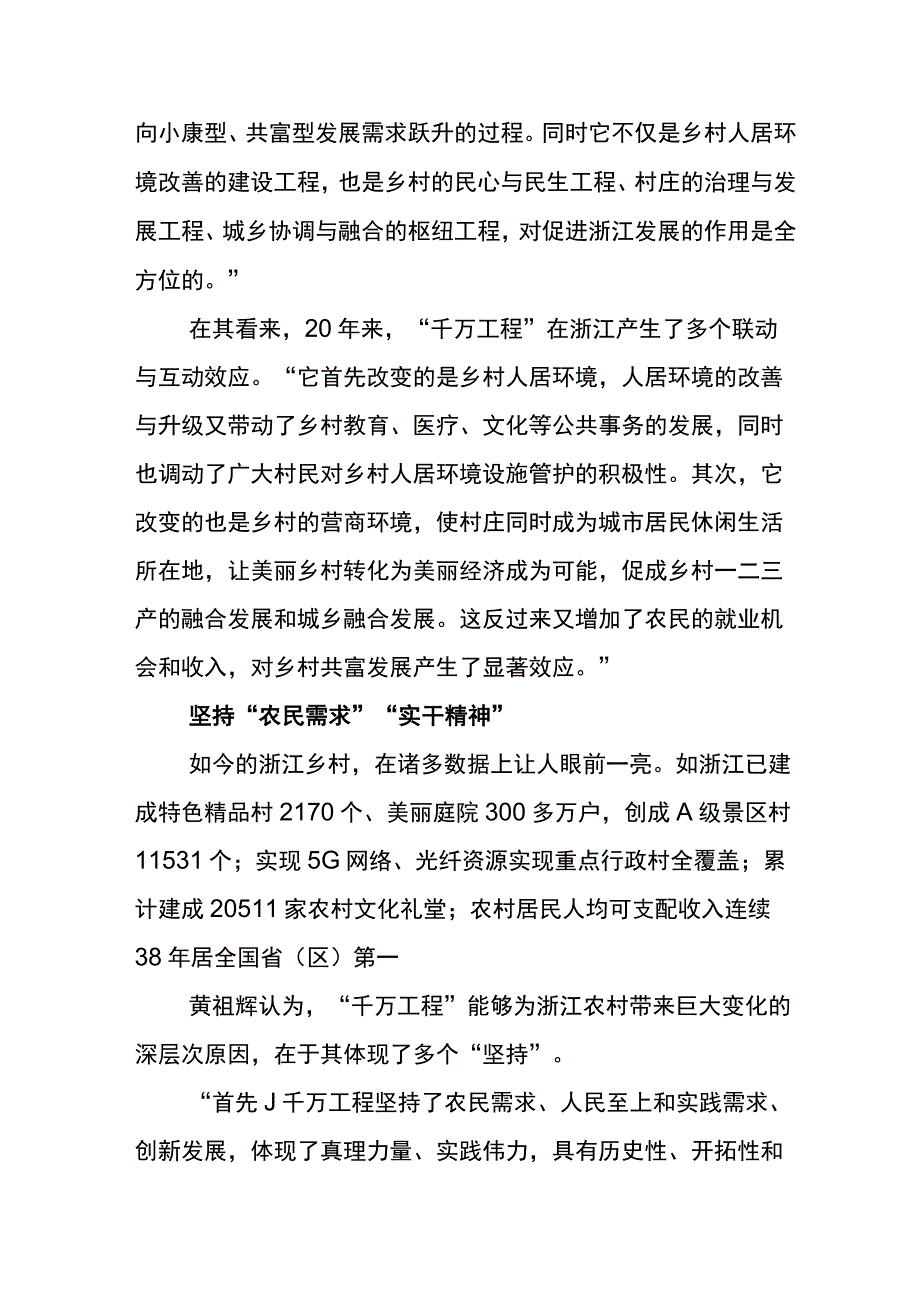 向小康型、共富型发展需求跃升的过程。同时它不仅是乡村人居环境改善的建设工程，也是乡村的民心与民生工程、村庄的治理与发展工程、城乡协调与融合的枢纽工程，对促进浙江发展的作用是全方位的。”

在其看来，20年来，“千万工程”在浙江产生了多个联动与互动效应。“它首先改变的是乡村人居环境，人居环境的改善与升级又带动了乡村教育、医疗、文化等公共事务的发展，同时也调动了广大村民对乡村人居环境设施管护的积极性。其次，它改变的也是乡村的营商环境，使村庄同时成为城市居民休闲生活所在地，让美丽乡村转化为美丽经济成为可能，促成乡村一二三产的融合发展和城乡融合发展。这反过来又增加了农民的就业机会和收入，对乡村共富发展产生了显著效应。”

坚持“农民需求”“实干精神”

如今的浙江乡村，在诸多数据上让人眼前一亮。如浙江已建成特色精品村2170个、美丽庭院300多万户，创成A级景区村11531个；实现5G网络、光纤资源实现重点行政村全覆盖；累计建成20511家农村文化礼堂；农村居民人均可支配收入连续38年居全国省（区）第一

黄祖辉认为，“千万工程”能够为浙江农村带来巨大变化的深层次原因，在于其体现了多个“坚持”。

“首先J千万工程坚持了农民需求、人民至上和实践需求、创新发展，体现了真理力量、实践伟力，具有历史性、开拓性和